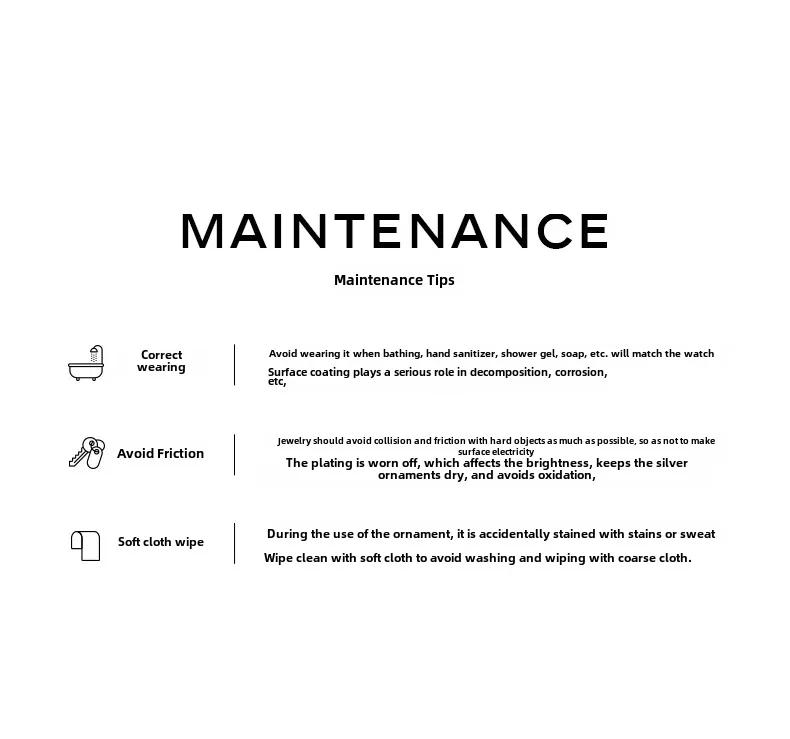 MAINTENANCE

Maintenance Tips

Correct wearing

Avoid wearing it when bathing, hand sanitizer, shower gel, soap, etc. will match the watch
Surface coating plays a serious role in decomposition, corrosion, etc,

Avoid Friction

Jewelry should avoid collision and friction with hard objects as much as possible, so as not to make surface electricity
The plating is worn off, which affects the brightness, keeps the silver ornaments dry, and avoids oxidation,

Soft cloth wipe

During the use of the ornament, it is accidentally stained with stains or sweat
Wipe clean with soft cloth to avoid washing and wiping with coarse cloth.